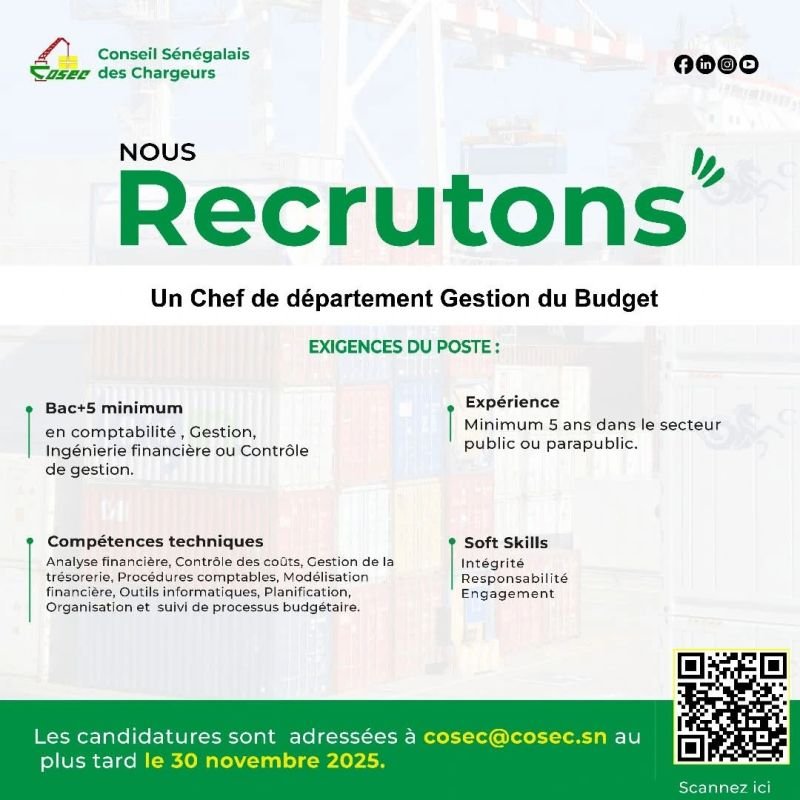 COSEC

Conseil Sénégalais
des Chargeurs

NOUS
Recrutons

Un Chef de département Gestion du Budget

EXIGENCES DU POSTE :

Bac+5 minimum
en comptabilité , Gestion, Ingénierie financière ou Contrôle de gestion.

Compétences techniques
Analyse financière, Contrôle des coûts, Gestion de la trésorerie, Procédures comptables, Modélisation financière, Outils informatiques, Planification, Organisation et suivi de processus budgétaire.

Expérience
Minimum 5 ans dans le secteur public ou parapublic.

Soft Skills
Intégrité
Responsabilité
Engagement

Les candidatures sont adressées à cosec@cosec.sn au plus tard le 30 novembre 2025.

Scannez ici